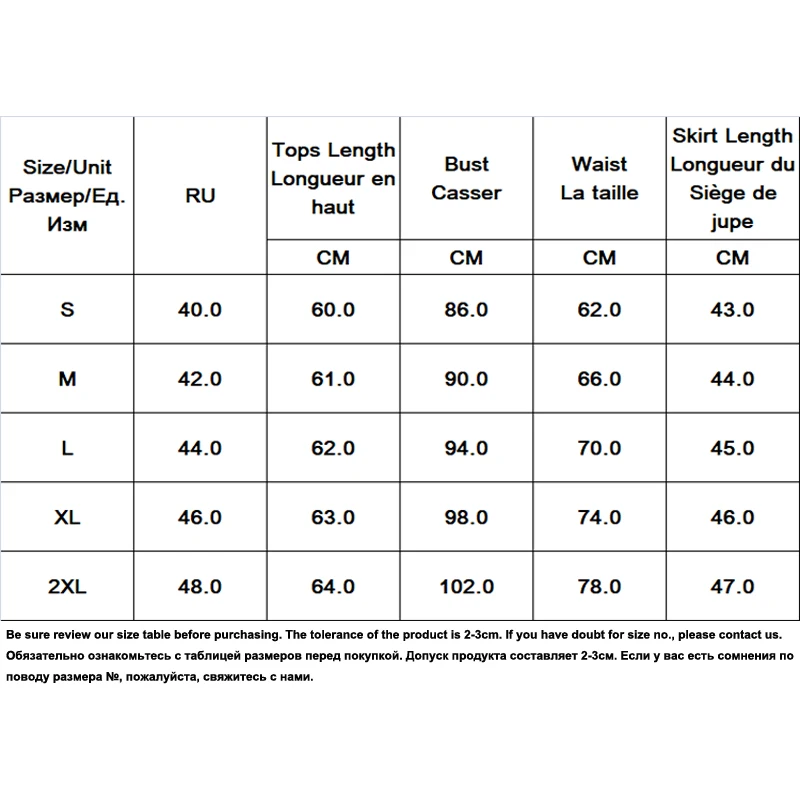 | Size/Unit Размер/Ед. Изм | RU | Tops Length Longueur en haut | Bust Casser | Waist La taille | Skirt Length Longueur du Siège de jupe |
|---|---|---|---|---|---|
| | | CM | CM | CM | CM |
| S | 40.0 | 60.0 | 86.0 | 62.0 | 43.0 |
| M | 42.0 | 61.0 | 90.0 | 66.0 | 44.0 |
| L | 44.0 | 62.0 | 94.0 | 70.0 | 45.0 |
| XL | 46.0 | 63.0 | 98.0 | 74.0 | 46.0 |
| 2XL | 48.0 | 64.0 | 102.0 | 78.0 | 47.0 |

Be sure review our size table before purchasing. The tolerance of the product is 2-3cm. If you have doubt for size no., please contact us.
Обязательно ознакомьтесь с таблицей размеров перед покупкой. Допуск продукта составляет 2-3см. Если у вас есть сомнения по поводу размера №, пожалуйста, свяжитесь с нами.